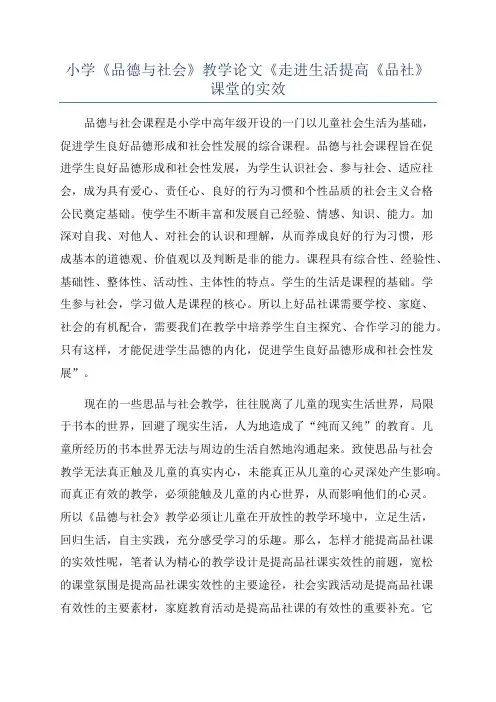 小学《品德与社会》教学论文《走进生活提高《品社》课堂的实效

品德与社会课程是小学中高年级开设的一门以儿童社会生活为基础，促进学生良好品德形成和社会性发展的综合课程。品德与社会课程旨在促进学生良好品德形成和社会性发展，为学生认识社会、参与社会、适应社会，成为具有爱心、责任心、良好的行为习惯和个性品质的社会主义合格公民奠定基础。使学生不断丰富和发展自己经验、情感、知识、能力。加深对自我、对他人、对社会的认识和理解，从而养成良好的行为习惯，形成基本的道德观、价值观以及判断是非的能力。课程具有综合性、经验性、基础性、整体性、活动性、主体性的特点。学生的生活是课程的基础。学生参与社会，学习做人是课程的核心。所以上好品社课需要学校、家庭、社会的有机配合，需要我们在教学中培养学生自主探究、合作学习的能力。只有这样，才能促进学生品德的内化，促进学生良好品德形成和社会性发展”。

现在的一些思品与社会教学，往往脱离了儿童的现实生活世界，局限于书本的世界，回避了现实生活，人为地造成了“纯而又纯”的教育。儿童所经历的书本世界无法与周边的生活自然地沟通起来。致使思品与社会教学无法真正触及儿童的真实内心，未能真正从儿童的心灵深处产生影响。而真正有效的教学，必须能触及儿童的内心世界，从而影响他们的心灵。所以《品德与社会》教学必须让儿童在开放性的教学环境中，立足生活，回归生活，自主实践，充分感受学习的乐趣。那么，怎样才能提高品社课的实效性呢，笔者认为精心的教学设计是提高品社课实效性的前题，宽松的课堂氛围是提高品社课实效性的主要途径，社会实践活动是提高品社课有效性的主要素材，家庭教育活动是提高品社课的有效性的重要补充。它